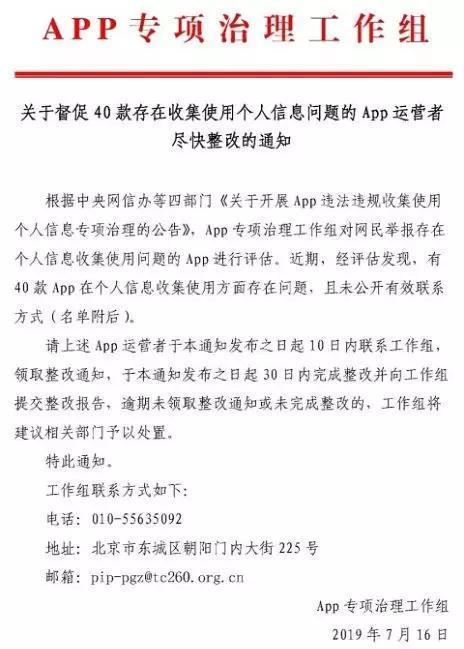 APP专项治理工作组

关于督促40款存在收集使用个人信息问题的App运营者尽快整改的通知

根据中央网信办等四部门《关于开展App违法违规收集使用个人信息专项治理的公告》，App专项治理工作组对网民举报存在个人信息收集使用问题的App进行评估。近期，经评估发现，有40款App在个人信息收集使用方面存在问题，且未公开有效联系方式（名单附后）。

请上述App运营者于本通知发布之日起10日内联系工作组，领取整改通知，于本通知发布之日起30日内完成整改并向工作组提交整改报告，逾期未领取整改通知或未完成整改的，工作组将建议相关部门予以处置。

特此通知。

工作组联系方式如下：

电话：010-55635092

地址：北京市东城区朝阳门内大街225号

邮箱：pip-pgz@tc260.org.cn

App专项治理工作组

2019年7月16日